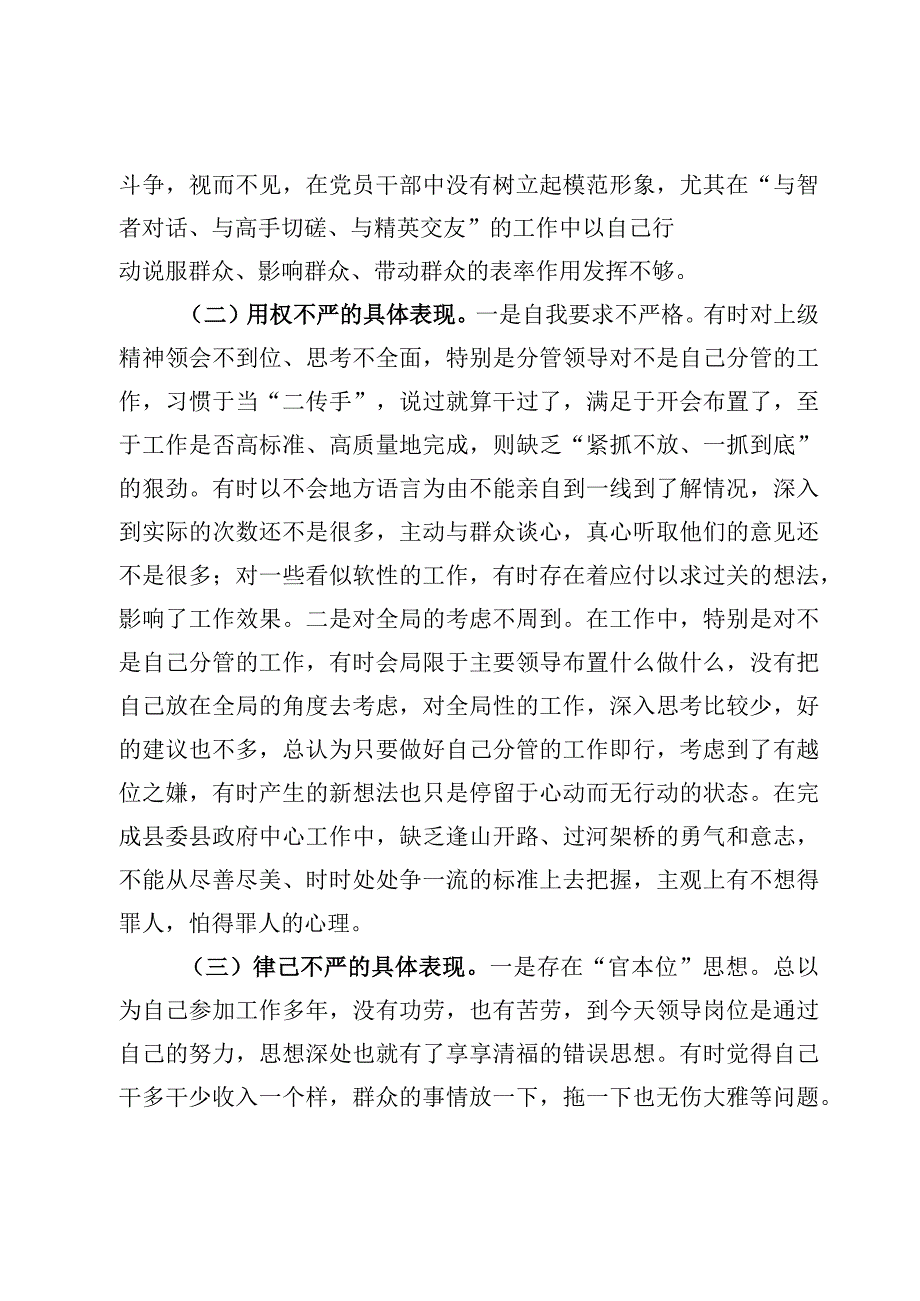 斗争，视而不见，在党员干部中没有树立起模范形象，尤其在“与智者对话、与高手切磋、与精英交友”的工作中以自己行动说服群众、影响群众、带动群众的表率作用发挥不够。

（二）用权不严的具体表现。一是自我要求不严格。有时对上级精神领会不到位、思考不全面，特别是分管领导对不是自己分管的工作，习惯于当“二传手”，说过就算干过了，满足于开会布置了，至于工作是否高标准、高质量地完成，则缺乏“紧抓不放、一抓到底”的狠劲。有时以不会地方语言为由不能亲自到一线到了解情况，深入到实际的次数还不是很多，主动与群众谈心，真心听取他们的意见还不是很多；对一些看似软性的工作，有时存在着应付以求过关的想法，影响了工作效果。二是对全局的考虑不周到。在工作中，特别是对不是自己分管的工作，有时会局限于主要领导布置什么做什么，没有把自己放在全局的角度去考虑，对全局性的工作，深入思考比较少，好的建议也不多，总认为只要做好自己分管的工作即行，考虑到了有越位之嫌，有时产生的新想法也只是停留于心动而无行动的状态。在完成县委县政府中心工作中，缺乏逢山开路、过河架桥的勇气和意志，不能从尽善尽美、时时处处争一流的标准上去把握，主观上有不想得罪人，怕得罪人的心理。

（三）律己不严的具体表现。一是存在“官本位”思想。总以为自己参加工作多年，没有功劳，也有苦劳，到今天领导岗位是通过自己的努力，思想深处也就有了享享清福的错误思想。有时觉得自己干多干少收入一个样，群众的事情放一下，拖一下也无伤大雅等问题。